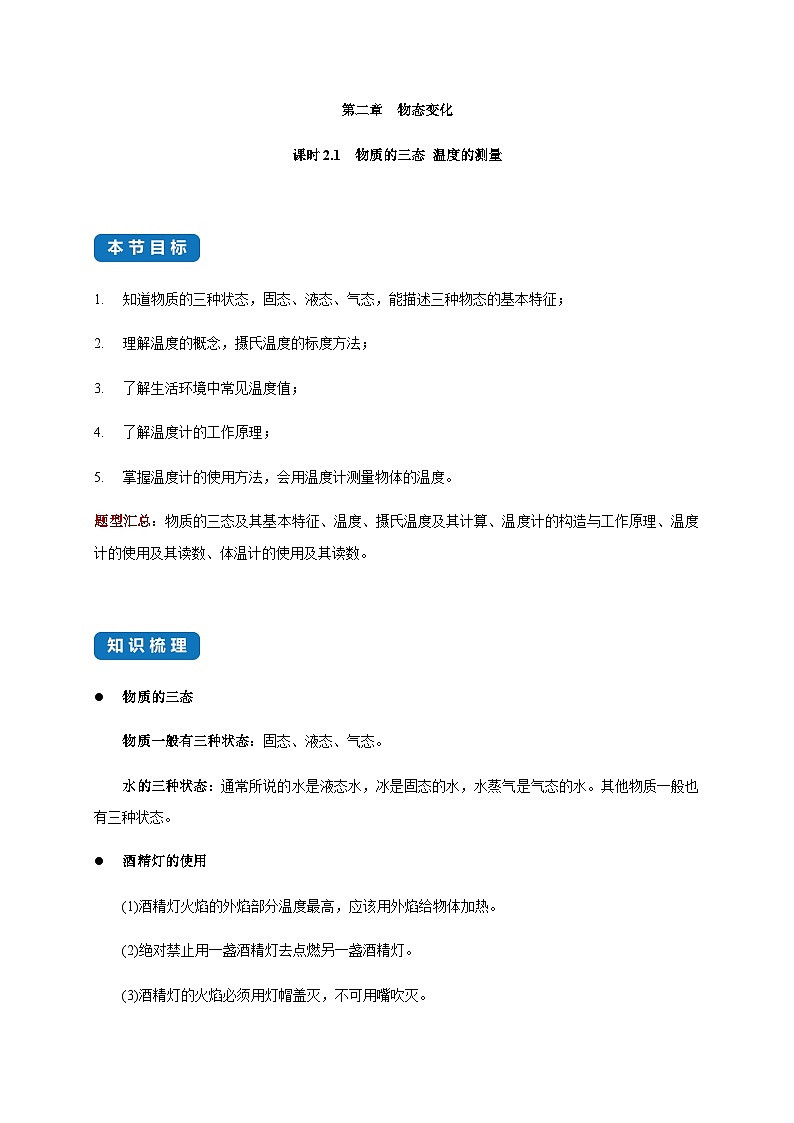 第二章　物态变化

课时 2.1　物质的三态 温度的测量

本节目标

1. 知道物质的三种状态，固态、液态、气态，能描述三种物态的基本特征；

2. 理解温度的概念，摄氏温度的标度方法；

3. 了解生活环境中常见温度值；

4. 了解温度计的工作原理；

5. 掌握温度计的使用方法，会用温度计测量物体的温度。

题型汇总：物质的三态及其基本特征、温度、摄氏温度及其计算、温度计的构造与工作原理、温度计的使用及其读数、体温计的使用及其读数。

知识梳理

● 物质的三态

物质一般有三种状态：固态、液态、气态。

水的三种状态：通常所说的水是液态水，冰是固态的水，水蒸气是气态的水。其他物质一般也有三种状态。

● 酒精灯的使用

(1)酒精灯火焰的外焰部分温度最高，应该用外焰给物体加热。

(2)绝对禁止用一盏酒精灯去点燃另一盏酒精灯。

(3)酒精灯的火焰必须用灯帽盖灭，不可用嘴吹灭。